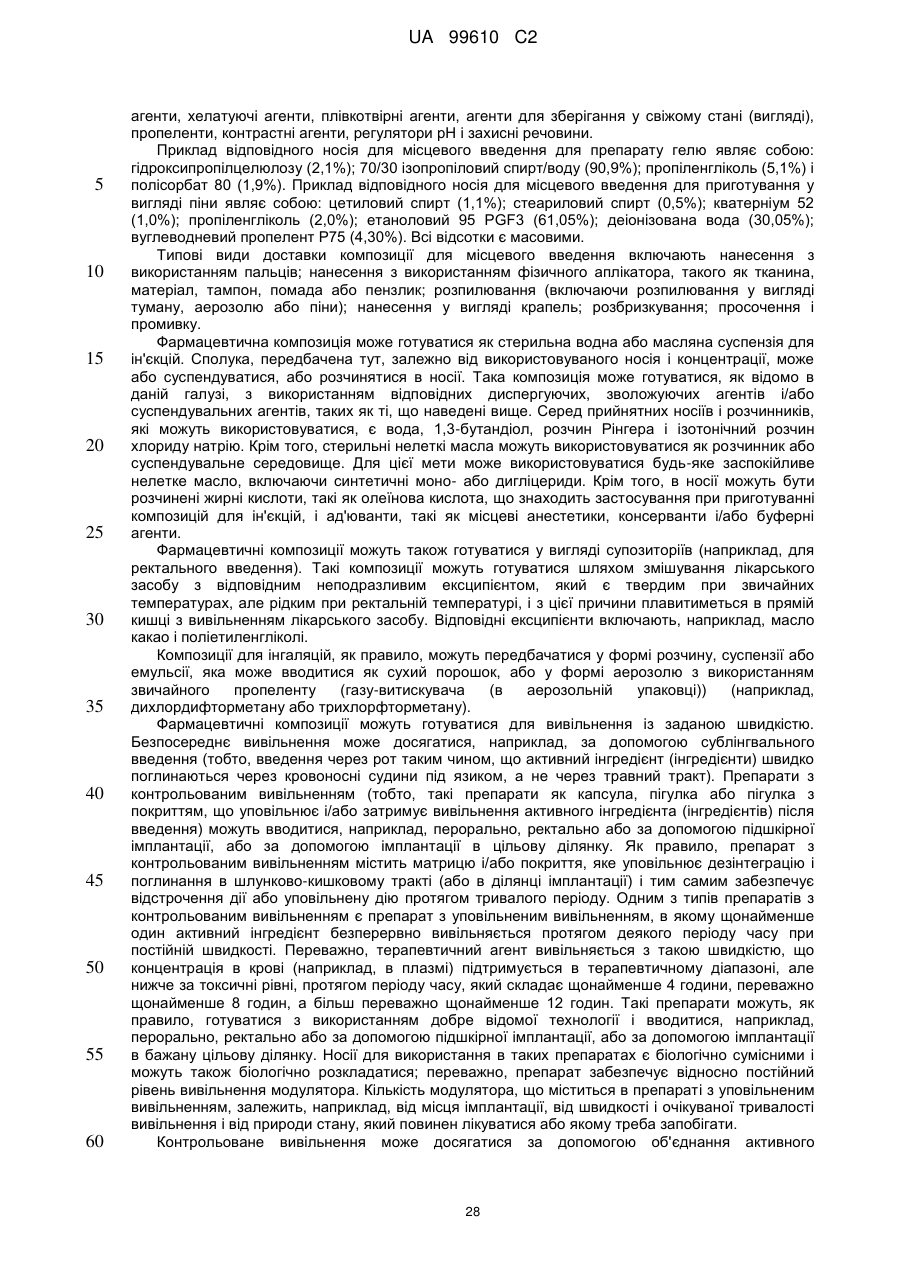 UA 99610 C2

агенти, хелатуючі агенти, плівкотвірні агенти, агенти для зберігання у свіжому стані (вигляді), пропеленти, контрастні агенти, регулятори pH і захисні речовини.

Приклад відповідного носія для місцевого введення для препарату гелю являє собою: гідроксипропілцелюлозу (2,1%); 70/30 ізопропіловий спирт/воду (90,9%); пропіленгліколь (5,1%) і полісорбат 80 (1,9%). Приклад відповідного носія для місцевого введення для приготування у вигляді піни являє собою: цетиловий спирт (1,1%); стеариловий спирт (0,5%); кватерніум 52 (1,0%); пропіленгліколь (2,0%); етаноловий 95 PGF3 (61,05%); деіонізована вода (30,05%); вуглеводневий пропелент P75 (4,30%). Всі відсотки є масовими.

Типові види доставки композиції для місцевого введення включають нанесення з використанням пальців; нанесення з використанням фізичного аплікатора, такого як тканина, матеріал, тампон, помада або пензлик; розпилювання (включаючи розпилювання у вигляді туману, аерозолю або піни); нанесення у вигляді крапель; розбризкування; просочення і промивку.

Фармацевтична композиція може готуватися як стерильна водна або масляна суспензія для ін'єкцій. Сполука, передбачена тут, залежно від використовуваного носія і концентрації, може або суспендуватися, або розчинятися в носії. Така композиція може готуватися, як відомо в даній галузі, з використанням відповідних диспергуючих, зволожуючих агентів і/або суспендувальних агентів, таких як ті, що наведені вище. Серед прийнятних носіїв і розчинників, які можуть використовуватися, є вода, 1,3-бутандіол, розчин Рінгера і ізотонічний розчин хлориду натрію. Крім того, стерильні нелеткі масла можуть використовуватися як розчинник або суспендувальне середовище. Для цієї мети може використовуватися будь-яке заспокійливе нелетке масло, включаючи синтетичні моно- або дигліцериди. Крім того, в носії можуть бути розчинені жирні кислоти, такі як олеїнова кислота, що знаходить застосування при приготуванні композицій для ін'єкцій, і ад'юванти, такі як місцеві анестетики, консерванти і/або буферні агенти.

Фармацевтичні композиції можуть також готуватися у вигляді супозиторіїв (наприклад, для ректального введення). Такі композиції можуть готуватися шляхом змішування лікарського засобу з відповідним неподразливим ексципієнтом, який є твердим при звичайних температурах, але рідким при ректальній температурі, і з цієї причини плавитиметься в прямій кишці з вивільненням лікарського засобу. Відповідні ексципієнти включають, наприклад, масло какао і поліетиленгліколі.

Композиції для інгаляцій, як правило, можуть передбачатися у формі розчину, суспензії або емульсії, яка може вводитися як сухий порошок, або у формі аерозолю з використанням звичайного пропеленту (газу-витискувача (в аерозольній упаковці)) (наприклад, дихлордифторметану або трихлорфторметану).

Фармацевтичні композиції можуть готуватися для вивільнення із заданою швидкістю. Безпосереднє вивільнення може досягатися, наприклад, за допомогою сублінгвального введення (тобто, введення через рот таким чином, що активний інгредієнт (інгредієнти) швидко поглинаються через кровоносні судини під язиком, а не через травний тракт). Препарати з контрольованим вивільненням (тобто, такі препарати як капсула, пігулка або пігулка з покриттям, що уповільнює і/або затримує вивільнення активного інгредієнта (інгредієнтів) після введення) можуть вводитися, наприклад, перорально, ректально або за допомогою підшкірної імплантації, або за допомогою імплантації в цільову ділянку. Як правило, препарат з контрольованим вивільненням містить матрицю і/або покриття, яке уповільнює дезінтеграцію і поглинання в шлунково-кишковому тракті (або в ділянці імплантації) і тим самим забезпечує відстрочення дії або уповільнену дію протягом тривалого періоду. Одним з типів препаратів з контрольованим вивільненням є препарат з уповільненим вивільненням, в якому щонайменше один активний інгредієнт безперервно вивільняється протягом деякого періоду часу при постійній швидкості. Переважно, терапевтичний агент вивільняється з такою швидкістю, що концентрація в крові (наприклад, в плазмі) підтримується в терапевтичному діапазоні, але нижче за токсичні рівні, протягом періоду часу, який складає щонайменше 4 години, переважно щонайменше 8 годин, а більш переважно щонайменше 12 годин. Такі препарати можуть, як правило, готуватися з використанням добре відомої технології і вводитися, наприклад, перорально, ректально або за допомогою підшкірної імплантації, або за допомогою імплантації в бажану цільову ділянку. Носії для використання в таких препаратах є біологічно сумісними і можуть також біологічно розкладатися; переважно, препарат забезпечує відносно постійний рівень вивільнення модулятора. Кількість модулятора, що міститься в препараті з уповільненим вивільненням, залежить, наприклад, від місця імплантації, від швидкості і очікуваної тривалості вивільнення і від природи стану, який повинен лікуватися або якому треба запобігати.

Контрольоване вивільнення може досягатися за допомогою об'єднання активного

5
10
15
20
25
30
35
40
45
50
55
60

28